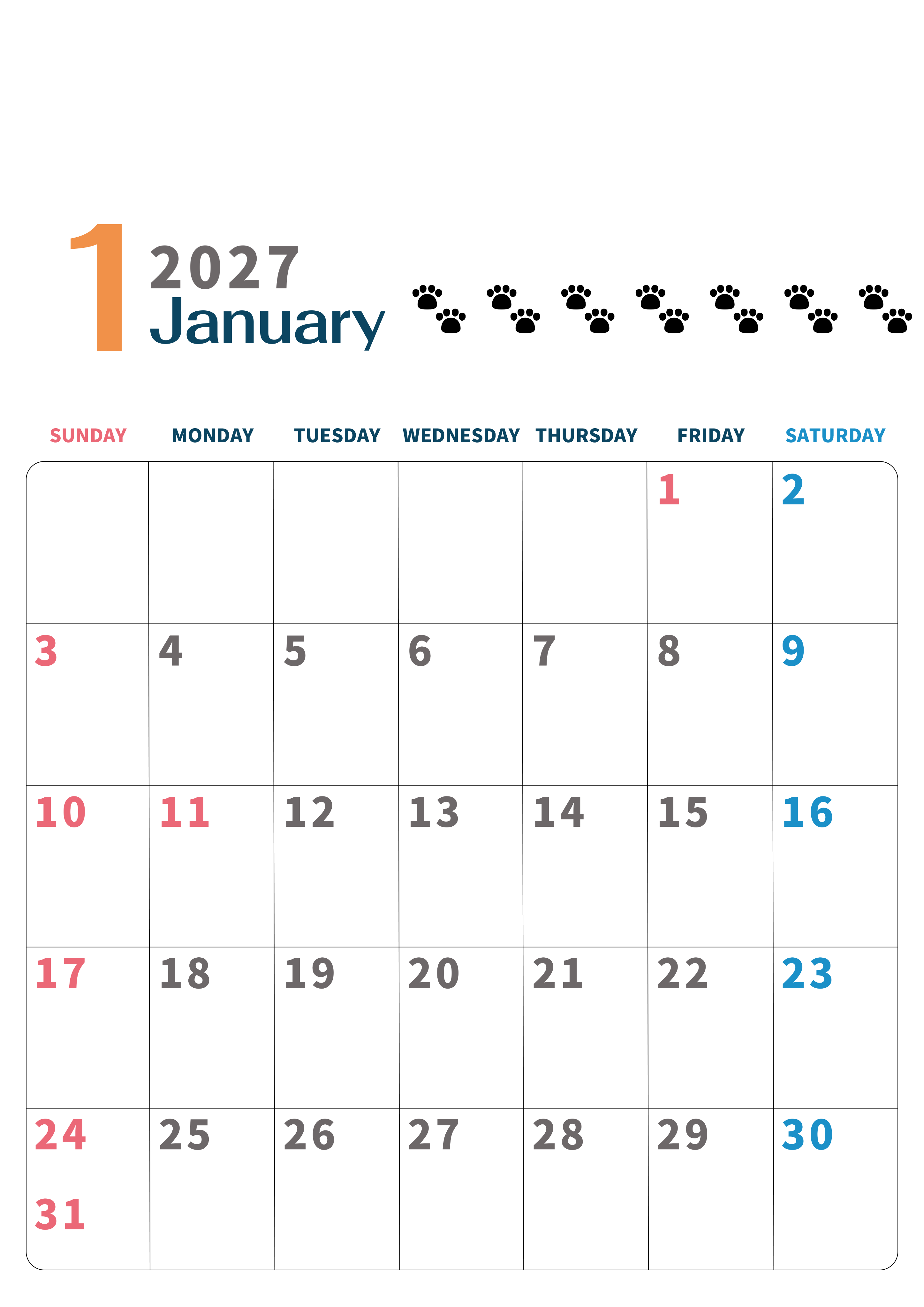 1
2027
January

| SUNDAY | MONDAY | TUESDAY | WEDNESDAY | THURSDAY | FRIDAY | SATURDAY |
|---|---|---|---|---|---|---|
| | | | | | 1 | 2 |
| 3 | 4 | 5 | 6 | 7 | 8 | 9 |
| 10 | 11 | 12 | 13 | 14 | 15 | 16 |
| 17 | 18 | 19 | 20 | 21 | 22 | 23 |
| 24 31 | 25 | 26 | 27 | 28 | 29 | 30 |